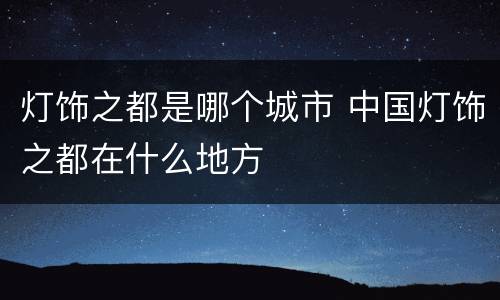 灯饰之都是哪个城市 中国灯饰之都在什么地方